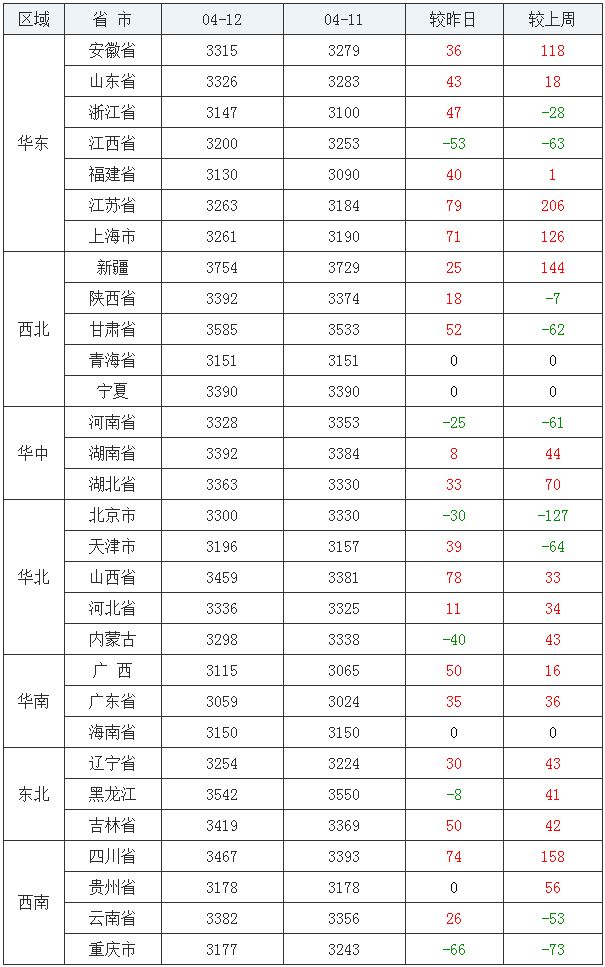 | 区域 | 省 市 | 04-12 | 04-11 | 较昨日 | 较上周 |
|---|---|---|---|---|---|
| 华东 | 安徽省 | 3315 | 3279 | 36 | 118 |
|  | 山东省 | 3326 | 3283 | 43 | 18 |
|  | 浙江省 | 3147 | 3100 | 47 | -28 |
|  | 江西省 | 3200 | 3253 | -53 | -63 |
|  | 福建省 | 3130 | 3090 | 40 | 1 |
|  | 江苏省 | 3263 | 3184 | 79 | 206 |
|  | 上海市 | 3261 | 3190 | 71 | 126 |
| 西北 | 新疆 | 3754 | 3729 | 25 | 144 |
|  | 陕西省 | 3392 | 3374 | 18 | -7 |
|  | 甘肃省 | 3585 | 3533 | 52 | -62 |
|  | 青海省 | 3151 | 3151 | 0 | 0 |
|  | 宁夏 | 3390 | 3390 | 0 | 0 |
| 华中 | 河南省 | 3328 | 3353 | -25 | -61 |
|  | 湖南省 | 3392 | 3384 | 8 | 44 |
|  | 湖北省 | 3363 | 3330 | 33 | 70 |
| 华北 | 北京市 | 3300 | 3330 | -30 | -127 |
|  | 天津市 | 3196 | 3157 | 39 | -64 |
|  | 山西省 | 3459 | 3381 | 78 | 33 |
|  | 河北省 | 3336 | 3325 | 11 | 34 |
|  | 内蒙古 | 3298 | 3338 | -40 | 43 |
| 华南 | 广 西 | 3115 | 3065 | 50 | 16 |
|  | 广东省 | 3059 | 3024 | 35 | 36 |
|  | 海南省 | 3150 | 3150 | 0 | 0 |
| 东北 | 辽宁省 | 3254 | 3224 | 30 | 43 |
|  | 黑龙江 | 3542 | 3550 | -8 | 41 |
|  | 吉林省 | 3419 | 3369 | 50 | 42 |
| 西南 | 四川省 | 3467 | 3393 | 74 | 158 |
|  | 贵州省 | 3178 | 3178 | 0 | 56 |
|  | 云南省 | 3382 | 3356 | 26 | -53 |
|  | 重庆市 | 3177 | 3243 | -66 | -73 |